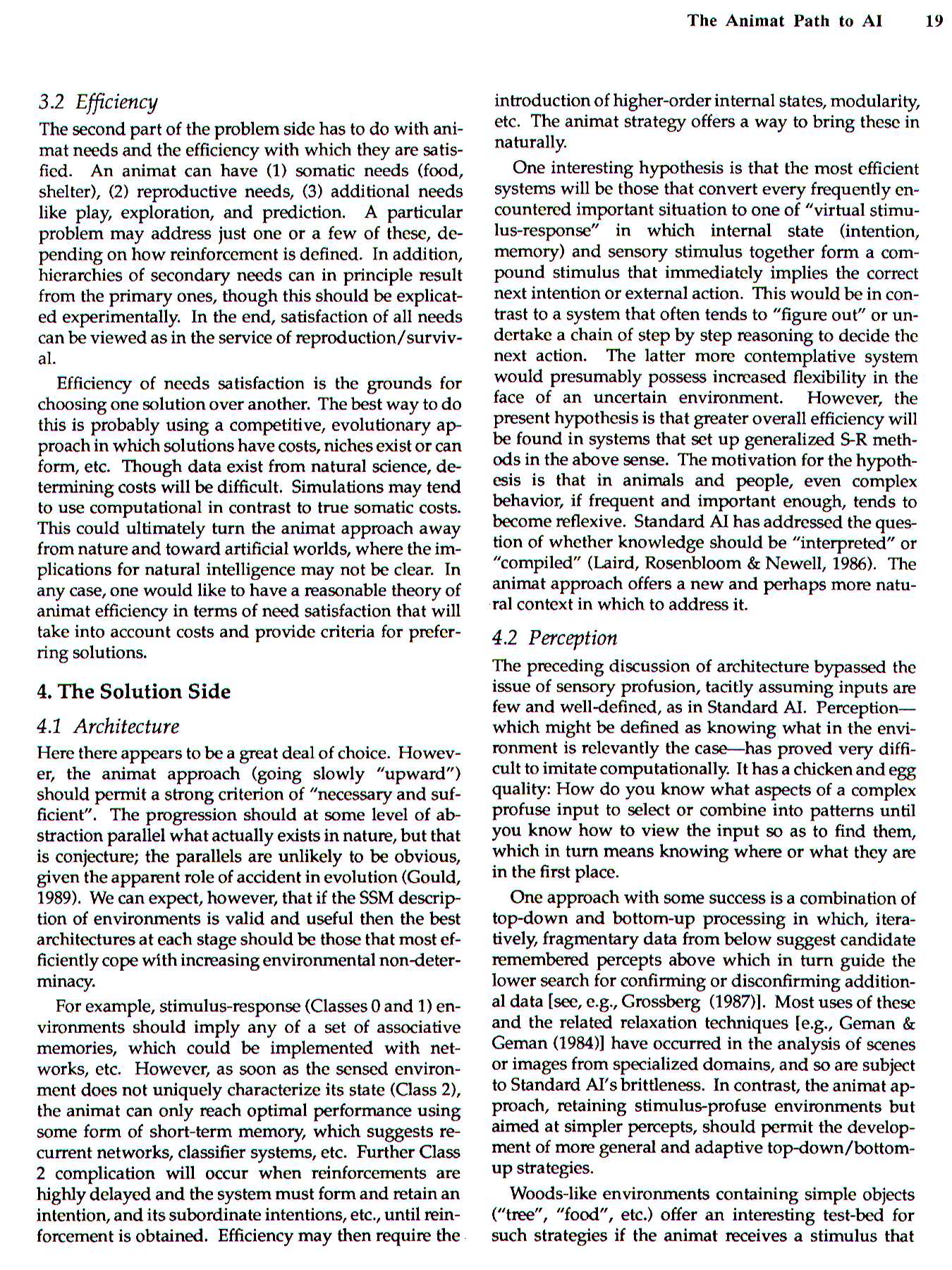 The Animat Path to AI 19

3.2 Efficiency

The second part of the problem side has to do with animat needs and the efficiency with which they are satisfied. An animat can have (1) somatic needs (food, shelter), (2) reproductive needs, (3) additional needs like play, exploration, and prediction. A particular problem may address just one or a few of these, depending on how reinforcement is defined. In addition, hierarchies of secondary needs can in principle result from the primary ones, though this should be explicated experimentally. In the end, satisfaction of all needs can be viewed as in the service of reproduction/survival.

Efficiency of needs satisfaction is the grounds for choosing one solution over another. The best way to do this is probably using a competitive, evolutionary approach in which solutions have costs, niches exist or can form, etc. Though data exist from natural science, determining costs will be difficult. Simulations may tend to use computational in contrast to true somatic costs. This could ultimately turn the animat approach away from nature and toward artificial worlds, where the implications for natural intelligence may not be clear. In any case, one would like to have a reasonable theory of animat efficiency in terms of need satisfaction that will take into account costs and provide criteria for preferring solutions.

4. The Solution Side

4.1 Architecture

Here there appears to be a great deal of choice. However, the animat approach (going slowly "upward") should permit a strong criterion of "necessary and sufficient". The progression should at some level of abstraction parallel what actually exists in nature, but that is conjecture; the parallels are unlikely to be obvious, given the apparent role of accident in evolution (Gould, 1989). We can expect, however, that if the SSM description of environments is valid and useful then the best architectures at each stage should be those that most efficiently cope with increasing environmental non-determinacy.

For example, stimulus-response (Classes 0 and 1) environments should imply any of a set of associative memories, which could be implemented with networks, etc. However, as soon as the sensed environment does not uniquely characterize its state (Class 2), the animat can only reach optimal performance using some form of short-term memory, which suggests recurrent networks, classifier systems, etc. Further Class 2 complication will occur when reinforcements are highly delayed and the system must form and retain an intention, and its subordinate intentions, etc., until reinforcement is obtained. Efficiency may then require the introduction of higher-order internal states, modularity, etc. The animat strategy offers a way to bring these in naturally.

One interesting hypothesis is that the most efficient systems will be those that convert every frequently encountered important situation to one of "virtual stimulus-response" in which internal state (intention, memory) and sensory stimulus together form a compound stimulus that immediately implies the correct next intention or external action. This would be in contrast to a system that often tends to "figure out" or undertake a chain of step by step reasoning to decide the next action. The latter more contemplative system would presumably possess increased flexibility in the face of an uncertain environment. However, the present hypothesis is that greater overall efficiency will be found in systems that set up generalized S-R methods in the above sense. The motivation for the hypothesis is that in animals and people, even complex behavior, if frequent and important enough, tends to become reflexive. Standard AI has addressed the question of whether knowledge should be "interpreted" or "compiled" (Laird, Rosenbloom & Newell, 1986). The animat approach offers a new and perhaps more natural context in which to address it.

4.2 Perception

The preceding discussion of architecture bypassed the issue of sensory profusion, tacitly assuming inputs are few and well-defined, as in Standard AI. Perception—which might be defined as knowing what in the environment is relevantly the case—has proved very difficult to imitate computationally. It has a chicken and egg quality: How do you know what aspects of a complex profuse input to select or combine into patterns until you know how to view the input so as to find them, which in turn means knowing where or what they are in the first place.

One approach with some success is a combination of top-down and bottom-up processing in which, iteratively, fragmentary data from below suggest candidate remembered percepts above which in turn guide the lower search for confirming or disconfirming additional data [see, e.g., Grossberg (1987)]. Most uses of these and the related relaxation techniques [e.g., Geman & Geman (1984)] have occurred in the analysis of scenes or images from specialized domains, and so are subject to Standard AI's brittleness. In contrast, the animat approach, retaining stimulus-profuse environments but aimed at simpler percepts, should permit the development of more general and adaptive top-down/bottom-up strategies.

Woods-like environments containing simple objects ("tree", "food", etc.) offer an interesting test-bed for such strategies if the animat receives a stimulus that